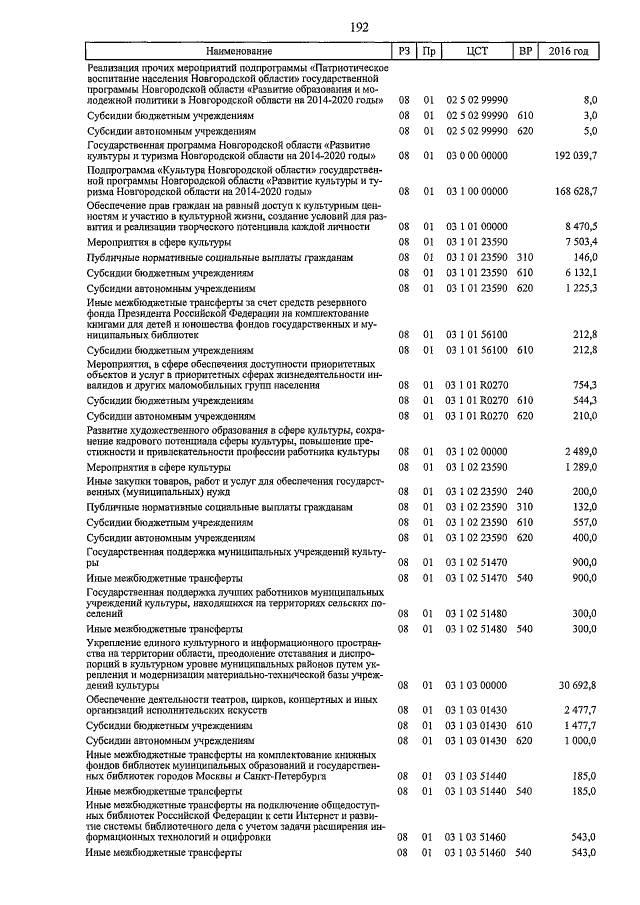 192

| Наименование | РЗ | Пр | ЦСТ | ВР | 2016 год |
|---|---|---|---|---|---|
| Реализация прочих мероприятий подпрограммы «Патриотическое воспитание населения Новгородской области» государственной программы Новгородской области «Развитие образования и молодежной политики в Новгородской области на 2014-2020 годы» | 08 | 01 | 02 5 02 99990 | | 8,0 |
| Субсидии бюджетным учреждениям | 08 | 01 | 02 5 02 99990 | 610 | 3,0 |
| Субсидии автономным учреждениям | 08 | 01 | 02 5 02 99990 | 620 | 5,0 |
| Государственная программа Новгородской области «Развитие культуры и туризма Новгородской области на 2014-2020 годы» | 08 | 01 | 03 0 00 00000 | | 192 039,7 |
| Подпрограмма «Культура Новгородской области» государственной программы Новгородской области «Развитие культуры и туризма Новгородской области на 2014-2020 годы» | 08 | 01 | 03 1 00 00000 | | 168 628,7 |
| Обеспечение прав граждан на равный доступ к культурным ценностям и участию в культурной жизни, создание условий для развития и реализации творческого потенциала каждой личности | 08 | 01 | 03 1 01 00000 | | 8 470,5 |
| Мероприятия в сфере культуры | 08 | 01 | 03 1 01 23590 | | 7 503,4 |
| Публичные нормативные социальные выплаты гражданам | 08 | 01 | 03 1 01 23590 | 310 | 146,0 |
| Субсидии бюджетным учреждениям | 08 | 01 | 03 1 01 23590 | 610 | 6 132,1 |
| Субсидии автономным учреждениям | 08 | 01 | 03 1 01 23590 | 620 | 1 225,3 |
| Иные межбюджетные трансферты за счет средств резервного фонда Президента Российской Федерации на комплектование книгами для детей и юношества фондов государственных и муниципальных библиотек | 08 | 01 | 03 1 01 56100 | | 212,8 |
| Субсидии бюджетным учреждениям | 08 | 01 | 03 1 01 56100 | 610 | 212,8 |
| Мероприятия, в сфере обеспечения доступности приоритетных объектов и услуг в приоритетных сферах жизнедеятельности инвалидов и других маломобильных групп населения | 08 | 01 | 03 1 01 R0270 | | 754,3 |
| Субсидии бюджетным учреждениям | 08 | 01 | 03 1 01 R0270 | 610 | 544,3 |
| Субсидии автономным учреждениям | 08 | 01 | 03 1 01 R0270 | 620 | 210,0 |
| Развитие художественного образования в сфере культуры, сохранение кадрового потенциала сферы культуры, повышение престижности и привлекательности профессии работника культуры | 08 | 01 | 03 1 02 00000 | | 2 489,0 |
| Мероприятия в сфере культуры | 08 | 01 | 03 1 02 23590 | | 1 289,0 |
| Иные закупки товаров, работ и услуг для обеспечения государственных (муниципальных) нужд | 08 | 01 | 03 1 02 23590 | 240 | 200,0 |
| Публичные нормативные социальные выплаты гражданам | 08 | 01 | 03 1 02 23590 | 310 | 132,0 |
| Субсидии бюджетным учреждениям | 08 | 01 | 03 1 02 23590 | 610 | 557,0 |
| Субсидии автономным учреждениям | 08 | 01 | 03 1 02 23590 | 620 | 400,0 |
| Государственная поддержка муниципальных учреждений культуры | 08 | 01 | 03 1 02 51470 | | 900,0 |
| Иные межбюджетные трансферты | 08 | 01 | 03 1 02 51470 | 540 | 900,0 |
| Государственная поддержка лучших работников муниципальных учреждений культуры, находящихся на территориях сельских поселений | 08 | 01 | 03 1 02 51480 | | 300,0 |
| Иные межбюджетные трансферты | 08 | 01 | 03 1 02 51480 | 540 | 300,0 |
| Укрепление единого культурного и информационного пространства на территории области, преодоление отставания и диспропорций в культурном уровне муниципальных районов путем укрепления и модернизации материально-технической базы учреждений культуры | 08 | 01 | 03 1 03 00000 | | 30 692,8 |
| Обеспечение деятельности театров, цирков, концертных и иных организаций исполнительских искусств | 08 | 01 | 03 1 03 01430 | | 2 477,7 |
| Субсидии бюджетным учреждениям | 08 | 01 | 03 1 03 01430 | 610 | 1 477,7 |
| Субсидии автономным учреждениям | 08 | 01 | 03 1 03 01430 | 620 | 1 000,0 |
| Иные межбюджетные трансферты на комплектование книжных фондов библиотек муниципальных образований и государственных библиотек городов Москвы и Санкт-Петербурга | 08 | 01 | 03 1 03 51440 | | 185,0 |
| Иные межбюджетные трансферты | 08 | 01 | 03 1 03 51440 | 540 | 185,0 |
| Иные межбюджетные трансферты на подключение общедоступных библиотек Российской Федерации к сети Интернет и развитие системы библиотечного дела с учетом задачи расширения информационных технологий и оцифровки | 08 | 01 | 03 1 03 51460 | | 543,0 |
| Иные межбюджетные трансферты | 08 | 01 | 03 1 03 51460 | 540 | 543,0 |